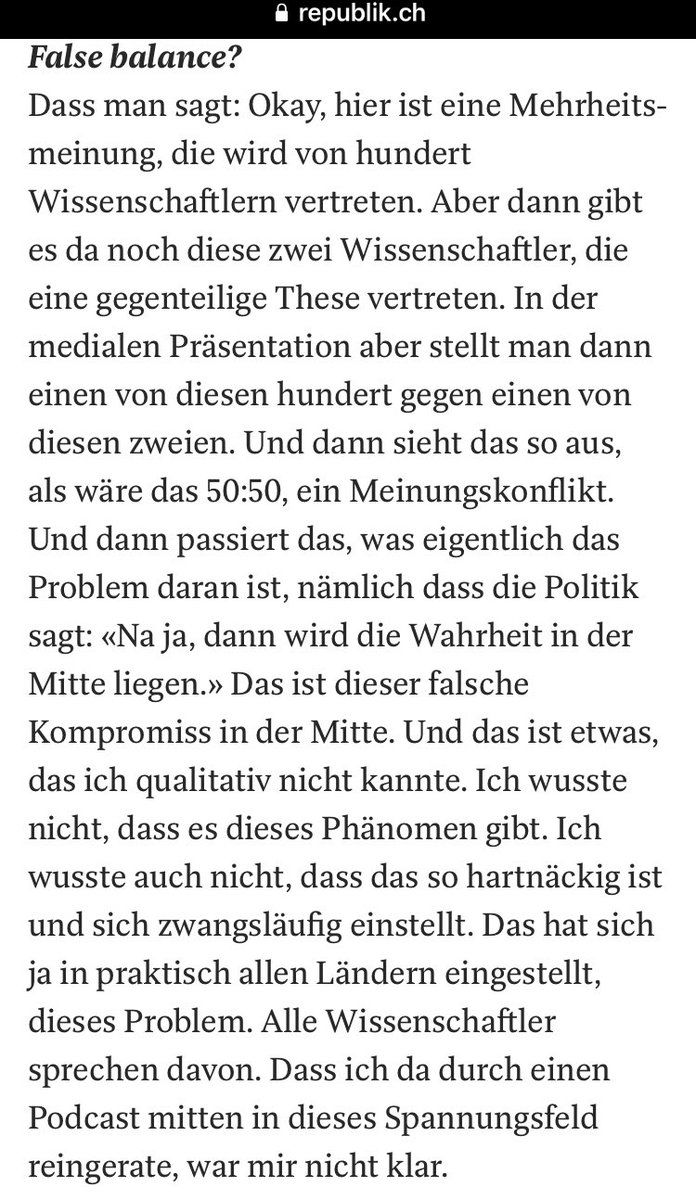 republik.ch

False balance?
Dass man sagt: Okay, hier ist eine Mehrheitsmeinung, die wird von hundert Wissenschaftlern vertreten. Aber dann gibt es da noch diese zwei Wissenschaftler, die eine gegenteilige These vertreten. In der medialen Präsentation aber stellt man dann einen von diesen hundert gegen einen von diesen zweien. Und dann sieht das so aus, als wäre das 50:50, ein Meinungskonflikt. Und dann passiert das, was eigentlich das Problem daran ist, nämlich dass die Politik sagt: «Na ja, dann wird die Wahrheit in der Mitte liegen.» Das ist dieser falsche Kompromiss in der Mitte. Und das ist etwas, das ich qualitativ nicht kannte. Ich wusste nicht, dass es dieses Phänomen gibt. Ich wusste auch nicht, dass das so hartnäckig ist und sich zwangsläufig einstellt. Das hat sich ja in praktisch allen Ländern eingestellt, dieses Problem. Alle Wissenschaftler sprechen davon. Dass ich da durch einen Podcast mitten in dieses Spannungsfeld reingerate, war mir nicht klar.